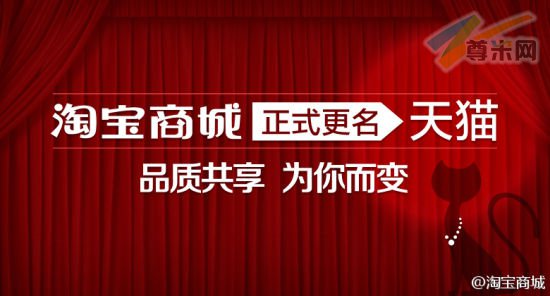 尊米网

淘宝商城 正式更名 天猫

品质共享 为你而变

@淘宝商城